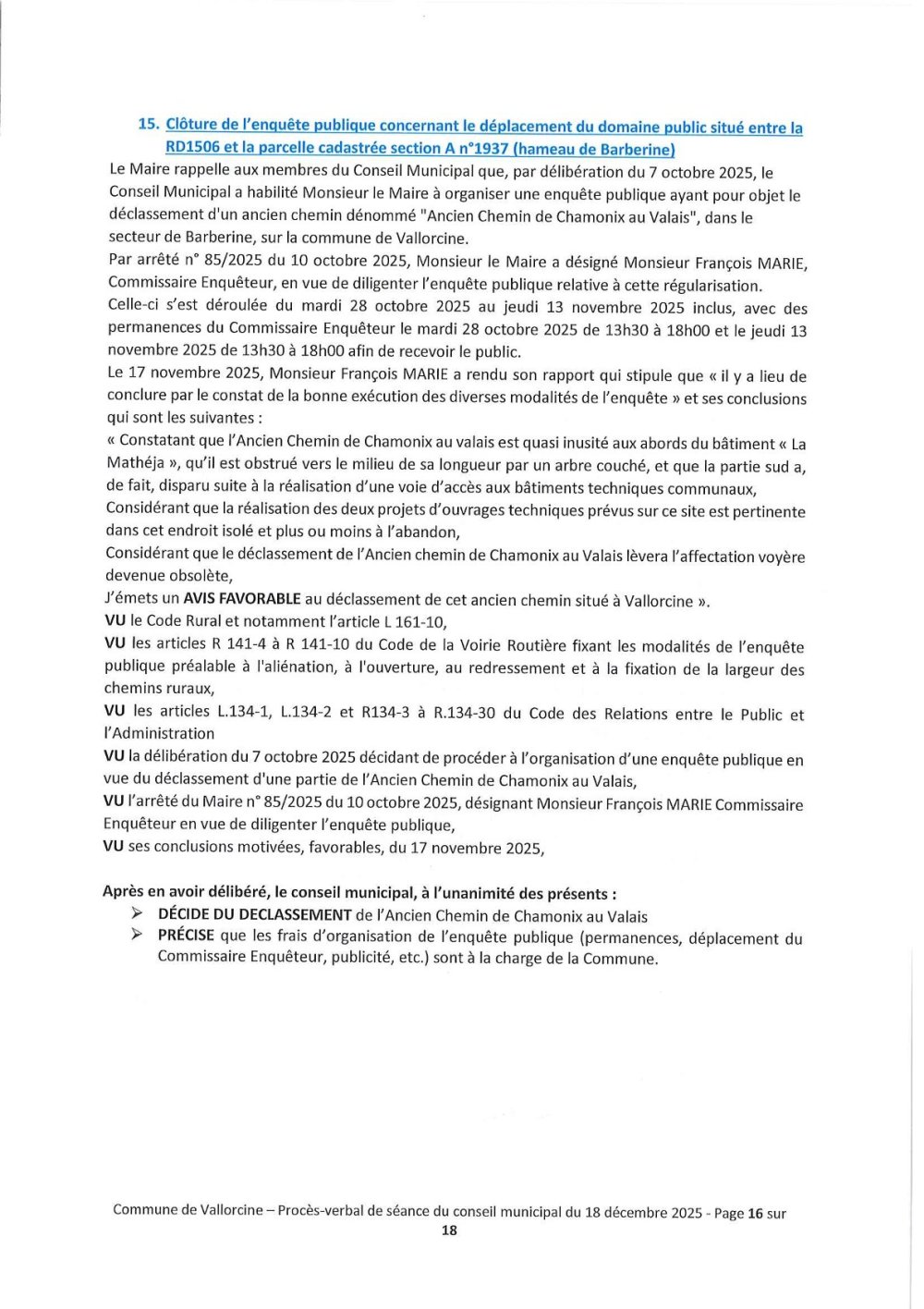 15. Clôture de l'enquête publique concernant le déplacement du domaine public situé entre la RD1506 et la parcelle cadastrée section A n°1937 (hameau de Barberine)

Le Maire rappelle aux membres du Conseil Municipal que, par délibération du 7 octobre 2025, le Conseil Municipal a habilité Monsieur le Maire à organiser une enquête publique ayant pour objet le déclassement d'un ancien chemin dénommé "Ancien Chemin de Chamonix au Valais", dans le secteur de Barberine, sur la commune de Vallorcine.

Par arrêté n° 85/2025 du 10 octobre 2025, Monsieur le Maire a désigné Monsieur François MARIE, Commissaire Enquêteur, en vue de diligenter l'enquête publique relative à cette régularisation.

Celle-ci s'est déroulée du mardi 28 octobre 2025 au jeudi 13 novembre 2025 inclus, avec des permanences du Commissaire Enquêteur le mardi 28 octobre 2025 de 13h30 à 18h00 et le jeudi 13 novembre 2025 de 13h30 à 18h00 afin de recevoir le public.

Le 17 novembre 2025, Monsieur François MARIE a rendu son rapport qui stipule que « il y a lieu de conclure par le constat de la bonne exécution des diverses modalités de l'enquête » et ses conclusions qui sont les suivantes :

« Constatant que l'Ancien Chemin de Chamonix au valais est quasi inusité aux abords du bâtiment « La Mathéja », qu'il est obstrué vers le milieu de sa longueur par un arbre couché, et que la partie sud a, de fait, disparu suite à la réalisation d'une voie d'accès aux bâtiments techniques communaux,

Considérant que la réalisation des deux projets d'ouvrages techniques prévus sur ce site est pertinente dans cet endroit isolé et plus ou moins à l'abandon,

Considérant que le déclassement de l'Ancien chemin de Chamonix au Valais lèvera l'affectation voyère devenue obsolète,

J'émets un AVIS FAVORABLE au déclassement de cet ancien chemin situé à Vallorcine ».

VU le Code Rural et notamment l'article L 161-10,

VU les articles R 141-4 à R 141-10 du Code de la Voirie Routière fixant les modalités de l'enquête publique préalable à l'aliénation, à l'ouverture, au redressement et à la fixation de la largeur des chemins ruraux,

VU les articles L.134-1, L.134-2 et R134-3 à R.134-30 du Code des Relations entre le Public et l'Administration

VU la délibération du 7 octobre 2025 décidant de procéder à l'organisation d'une enquête publique en vue du déclassement d'une partie de l'Ancien Chemin de Chamonix au Valais,

VU l'arrêté du Maire n° 85/2025 du 10 octobre 2025, désignant Monsieur François MARIE Commissaire Enquêteur en vue de diligenter l'enquête publique,

VU ses conclusions motivées, favorables, du 17 novembre 2025,

Après en avoir délibéré, le conseil municipal, à l'unanimité des présents :
➢ DÉCIDE DU DECLASSEMENT de l'Ancien Chemin de Chamonix au Valais
➢ PRÉCISE que les frais d'organisation de l'enquête publique (permanences, déplacement du Commissaire Enquêteur, publicité, etc.) sont à la charge de la Commune.

Commune de Vallorcine – Procès-verbal de séance du conseil municipal du 18 décembre 2025 - Page 16 sur 18